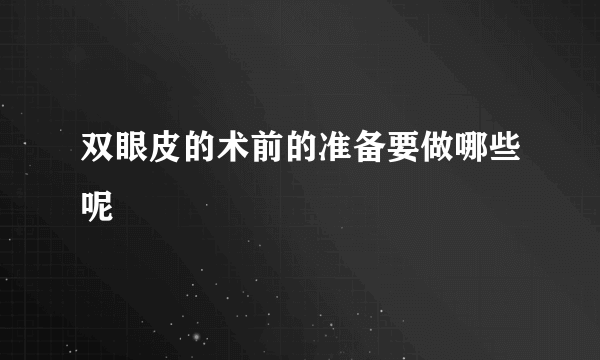 双眼皮的术前的准备要做哪些呢